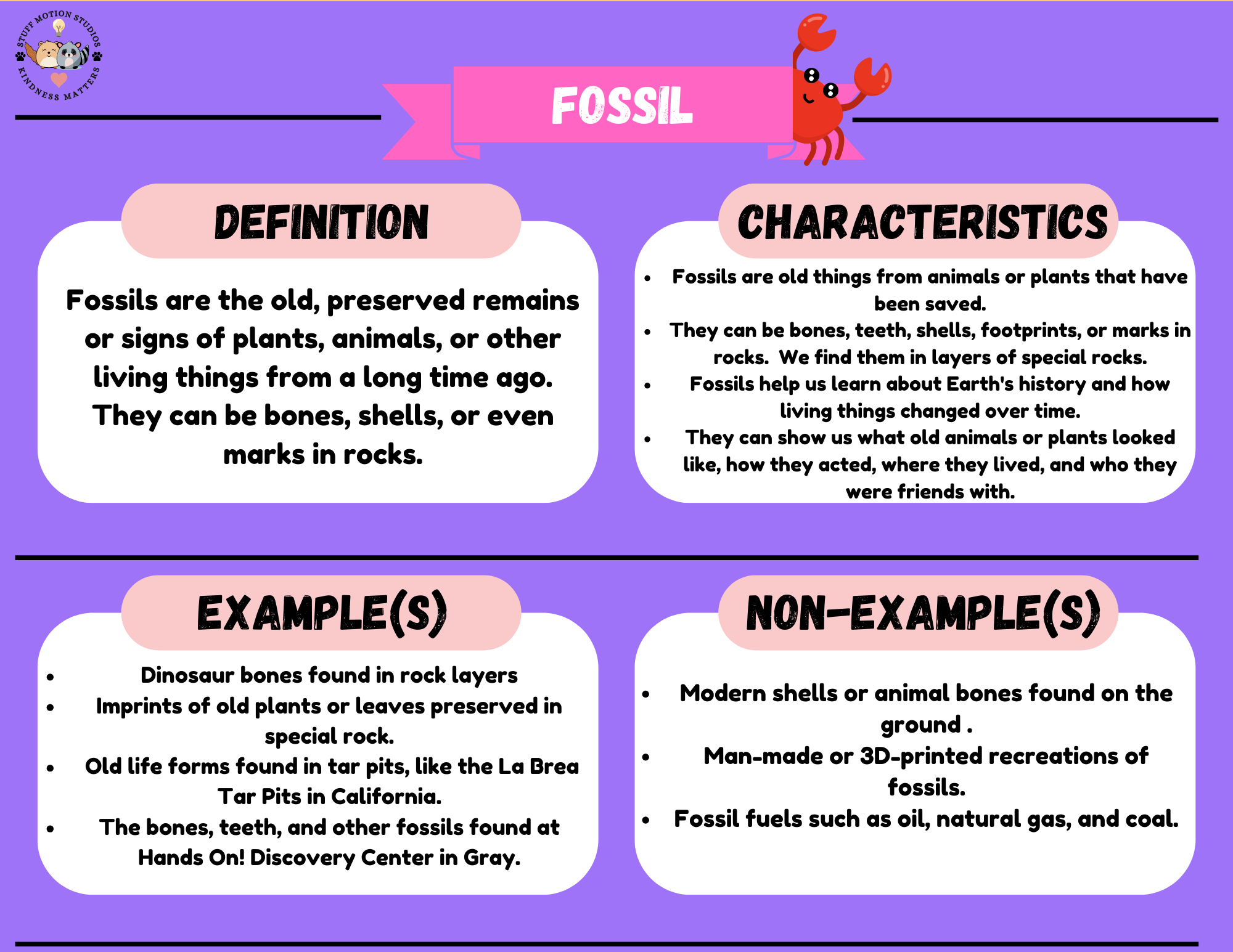 STUFF MOTION STUDIOS
KINDNESS MATTERS

FOSSIL

DEFINITION

Fossils are the old, preserved remains or signs of plants, animals, or other living things from a long time ago. They can be bones, shells, or even marks in rocks.

CHARACTERISTICS

• Fossils are old things from animals or plants that have been saved.
• They can be bones, teeth, shells, footprints, or marks in rocks. We find them in layers of special rocks.
• Fossils help us learn about Earth's history and how living things changed over time.
• They can show us what old animals or plants looked like, how they acted, where they lived, and who they were friends with.

EXAMPLE(S)

• Dinosaur bones found in rock layers
• Imprints of old plants or leaves preserved in special rock.
• Old life forms found in tar pits, like the La Brea Tar Pits in California.
• The bones, teeth, and other fossils found at Hands On! Discovery Center in Gray.

NON-EXAMPLE(S)

• Modern shells or animal bones found on the ground .
• Man-made or 3D-printed recreations of fossils.
• Fossil fuels such as oil, natural gas, and coal.